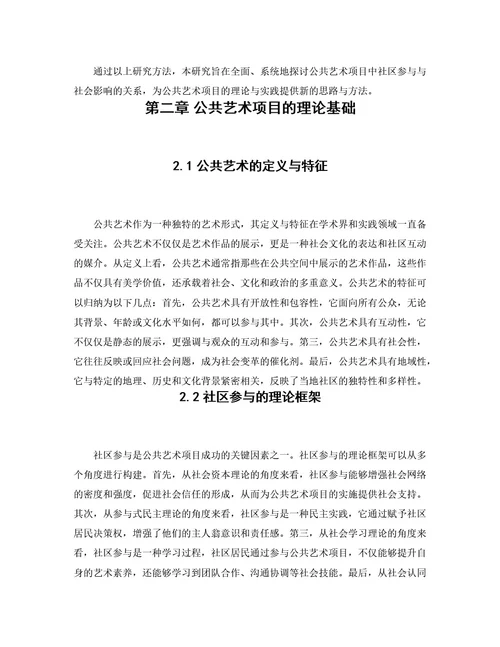 通过以上研究方法，本研究旨在全面、系统地探讨公共艺术项目中社区参与与社会影响的关系，为公共艺术项目的理论与实践提供新的思路与方法。

第二章 公共艺术项目的理论基础

2.1 公共艺术的定义与特征

公共艺术作为一种独特的艺术形式，其定义与特征在学术界和实践领域一直备受关注。公共艺术不仅仅是艺术作品的展示，更是一种社会文化的表达和社区互动的媒介。从定义上看，公共艺术通常指那些在公共空间中展示的艺术作品，这些作品不仅具有美学价值，还承载着社会、文化和政治的多重意义。公共艺术的特征可以归纳为以下几点：首先，公共艺术具有开放性和包容性，它面向所有公众，无论其背景、年龄或文化水平如何，都可以参与其中。其次，公共艺术具有互动性，它不仅仅是静态的展示，更强调与观众的互动和参与。第三，公共艺术具有社会性，它往往反映或回应社会问题，成为社会变革的催化剂。最后，公共艺术具有地域性，它与特定的地理、历史和文化背景紧密相关，反映了当地社区的独特性和多样性。

2.2 社区参与的理论框架

社区参与是公共艺术项目成功的关键因素之一。社区参与的理论框架可以从多个角度进行构建。首先，从社会资本理论的角度来看，社区参与能够增强社会网络的密度和强度，促进社会信任的形成，从而为公共艺术项目的实施提供社会支持。其次，从参与式民主理论的角度来看，社区参与是一种民主实践，它通过赋予社区居民决策权，增强了他们的主人翁意识和责任感。第三，从社会学习理论的角度来看，社区参与是一种学习过程，社区居民通过参与公共艺术项目，不仅能够提升自身的艺术素养，还能够学习到团队合作、沟通协调等社会技能。最后，从社会认同